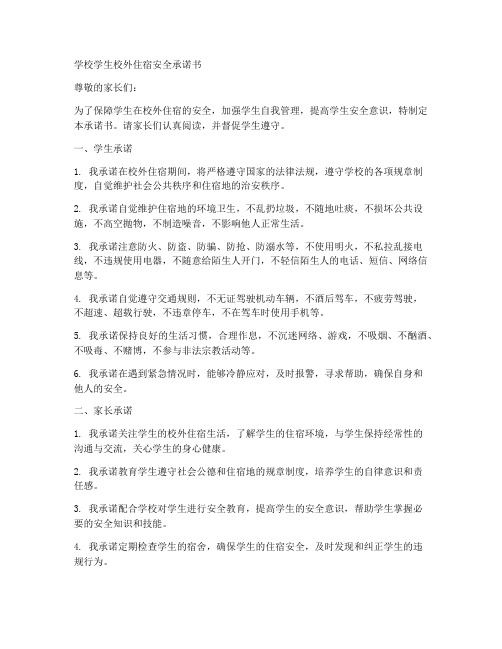 学校学生校外住宿安全承诺书

尊敬的家长们：

为了保障学生在校外住宿的安全，加强学生自我管理，提高学生安全意识，特制定本承诺书。请家长们认真阅读，并督促学生遵守。

一、学生承诺

1. 我承诺在校外住宿期间，将严格遵守国家的法律法规，遵守学校的各项规章制度，自觉维护社会公共秩序和住宿地的治安秩序。

2. 我承诺自觉维护住宿地的环境卫生，不乱扔垃圾，不随地吐痰，不损坏公共设施，不高空抛物，不制造噪音，不影响他人正常生活。

3. 我承诺注意防火、防盗、防骗、防抢、防溺水等，不使用明火，不私拉乱接电线，不违规使用电器，不随意给陌生人开门，不轻信陌生人的电话、短信、网络信息等。

4. 我承诺自觉遵守交通规则，不无证驾驶机动车辆，不酒后驾车，不疲劳驾驶，不超速、超载行驶，不违章停车，不在驾车时使用手机等。

5. 我承诺保持良好的生活习惯，合理作息，不沉迷网络、游戏，不吸烟、不酗酒、不吸毒、不赌博，不参与非法宗教活动等。

6. 我承诺在遇到紧急情况时，能够冷静应对，及时报警，寻求帮助，确保自身和他人的安全。

二、家长承诺

1. 我承诺关注学生的校外住宿生活，了解学生的住宿环境，与学生保持经常性的沟通与交流，关心学生的身心健康。

2. 我承诺教育学生遵守社会公德和住宿地的规章制度，培养学生的自律意识和责任感。

3. 我承诺配合学校对学生进行安全教育，提高学生的安全意识，帮助学生掌握必要的安全知识和技能。

4. 我承诺定期检查学生的宿舍，确保学生的住宿安全，及时发现和纠正学生的违规行为。